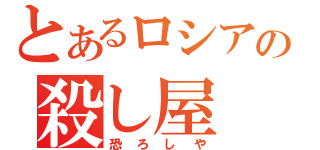 とあるロシアの

殺し屋

恐ろしや